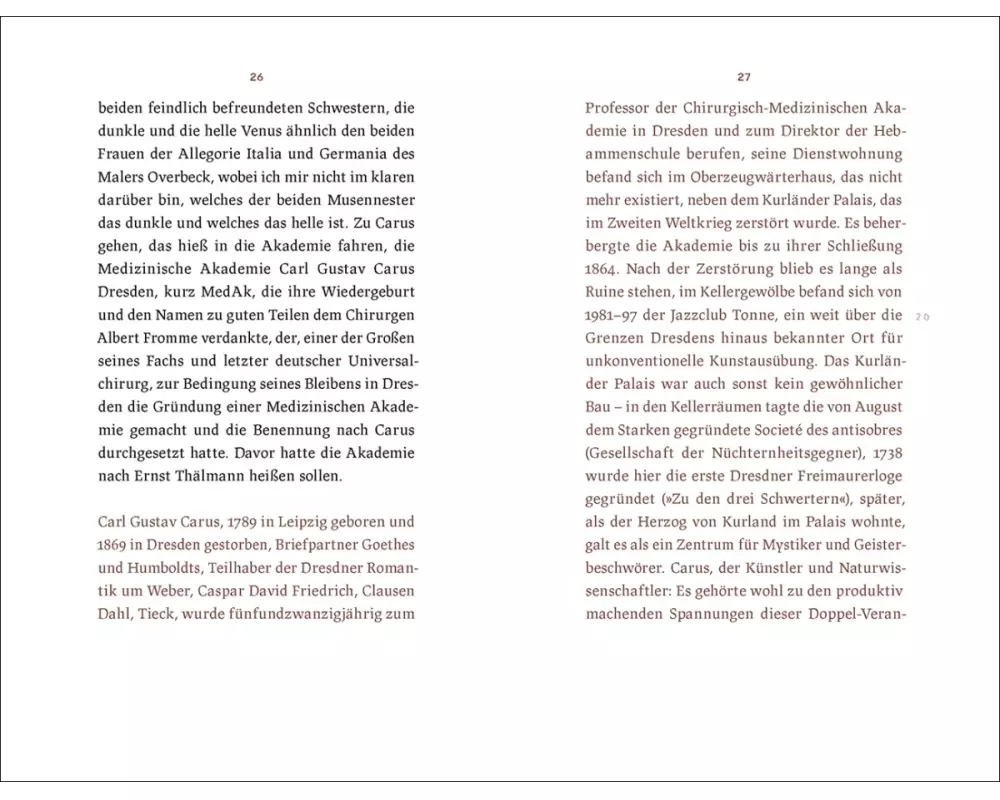 26

beiden feindlich befreundeten Schwestern, die dunkle und die helle Venus ähnlich den beiden Frauen der Allegorie Italia und Germania des Malers Overbeck, wobei ich mir nicht im klaren darüber bin, welches der beiden Musennester das dunkle und welches das helle ist. Zu Carus gehen, das hieß in die Akademie fahren, die Medizinische Akademie Carl Gustav Carus Dresden, kurz MedAk, die ihre Wiedergeburt und den Namen zu guten Teilen dem Chirurgen Albert Fromme verdankte, der, einer der Großen seines Fachs und letzter deutscher Universalchirurg, zur Bedingung seines Bleibens in Dresden die Gründung einer Medizinischen Akademie gemacht und die Benennung nach Carus durchgesetzt hatte. Davor hatte die Akademie nach Ernst Thälmann heißen sollen.

Carl Gustav Carus, 1789 in Leipzig geboren und 1869 in Dresden gestorben, Briefpartner Goethes und Humboldts, Teilhaber der Dresdner Romantik um Weber, Caspar David Friedrich, Clausen Dahl, Tieck, wurde fünfundzwanzigjährig zum

27

Professor der Chirurgisch-Medizinischen Akademie in Dresden und zum Direktor der Hebammenschule berufen, seine Dienstwohnung befand sich im Oberzeugwärterhaus, das nicht mehr existiert, neben dem Kurländer Palais, das im Zweiten Weltkrieg zerstört wurde. Es beherbergte die Akademie bis zu ihrer Schließung 1864. Nach der Zerstörung blieb es lange als Ruine stehen, im Kellergewölbe befand sich von 1981–97 der Jazzclub Tonne, ein weit über die Grenzen Dresdens hinaus bekannter Ort für unkonventionelle Kunstausübung. Das Kurländer Palais war auch sonst kein gewöhnlicher Bau – in den Kellerräumen tagte die von August dem Starken gegründete Societé des antisobres (Gesellschaft der Nüchternheitsgegner), 1738 wurde hier die erste Dresdner Freimaurerloge gegründet (»Zu den drei Schwertern«), später, als der Herzog von Kurland im Palais wohnte, galt es als ein Zentrum für Mystiker und Geisterbeschwörer. Carus, der Künstler und Naturwissenschaftler: Es gehörte wohl zu den produktiv machenden Spannungen dieser Doppel-Veran-

20